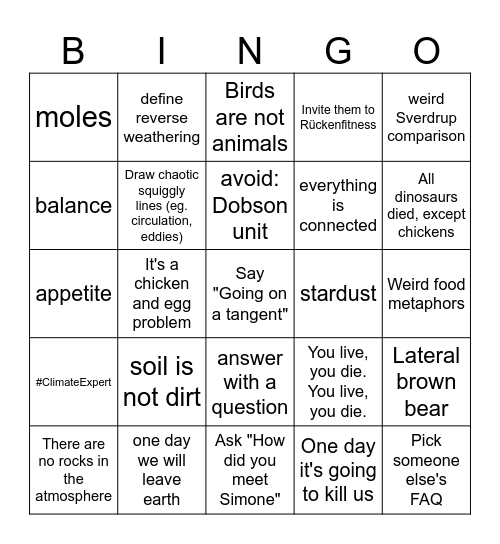 | B | I | N | G | O |
|---|---|---|---|---|
| moles | define reverse weathering | Birds are not animals | Invite them to Rückenfitness | weird Sverdrup comparison |
| balance | Draw chaotic squiggly lines (eg. circulation, eddies) | avoid: Dobson unit | everything is connected | All dinosaurs died, except chickens |
| appetite | It's a chicken and egg problem | Say "Going on a tangent" | stardust | Weird food metaphors |
| #ClimateExpert | soil is not dirt | answer with a question | You live, you die. You live, you die. | Lateral brown bear |
| There are no rocks in the atmosphere | one day we will leave earth | Ask "How did you meet Simone" | One day it's going to kill us | Pick someone else's FAQ |